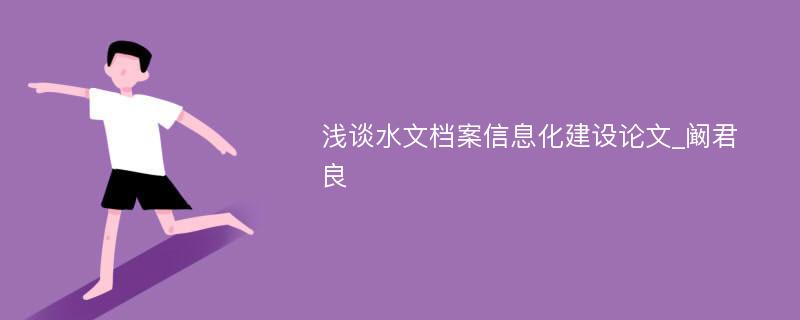 浅谈水文档案信息化建设论文_阚君良